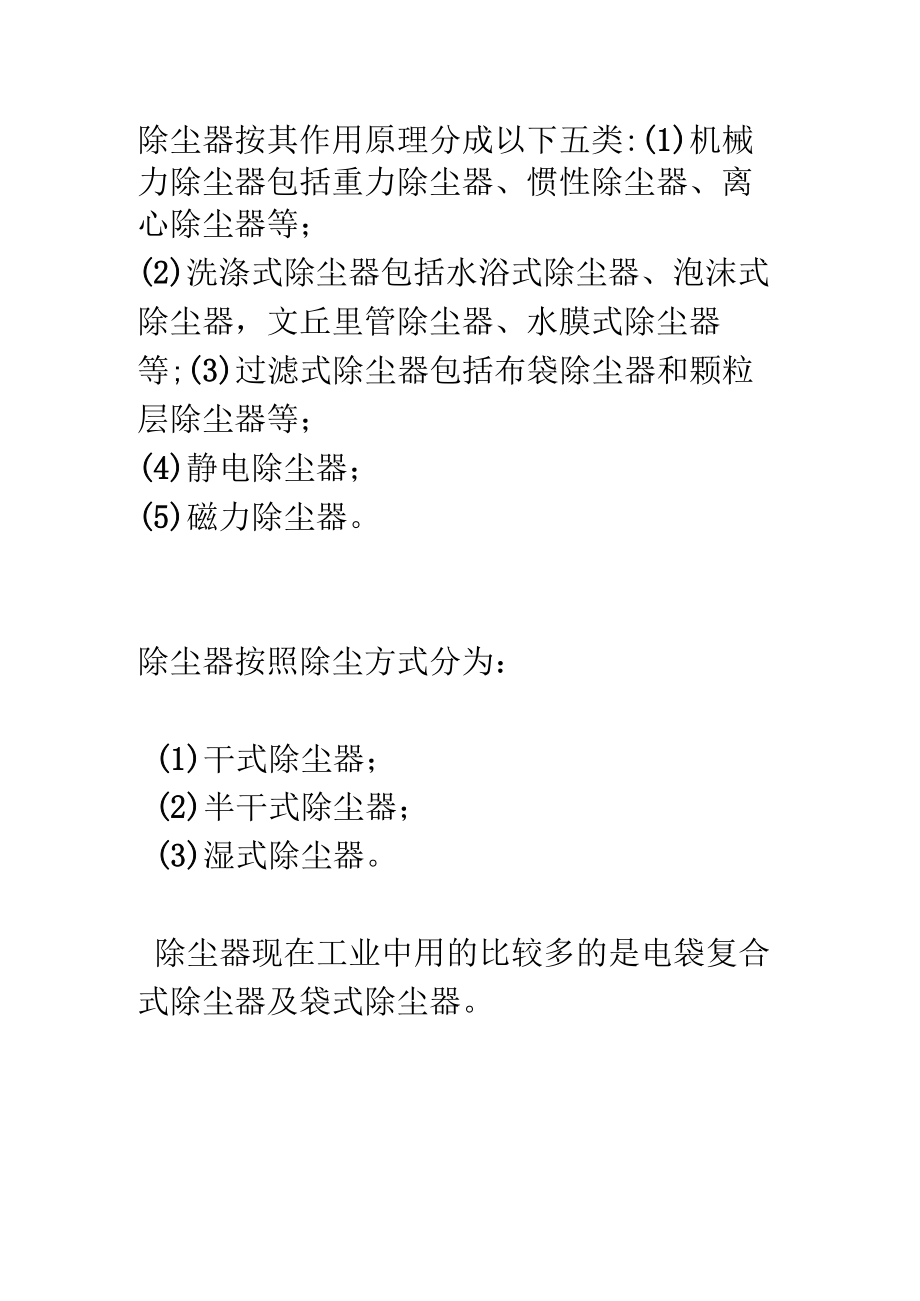 除尘器按其作用原理分成以下五类:(1)机械力除尘器包括重力除尘器、惯性除尘器、离心除尘器等;
(2)洗涤式除尘器包括水浴式除尘器、泡沫式除尘器，文丘里管除尘器、水膜式除尘器等;(3)过滤式除尘器包括布袋除尘器和颗粒层除尘器等;
(4)静电除尘器;
(5)磁力除尘器。

除尘器按照除尘方式分为:

(1)干式除尘器;
(2)半干式除尘器;
(3)湿式除尘器。

除尘器现在工业中用的比较多的是电袋复合式除尘器及袋式除尘器。